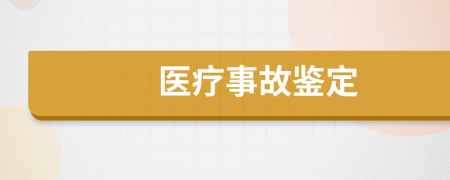 医疗事故鉴定